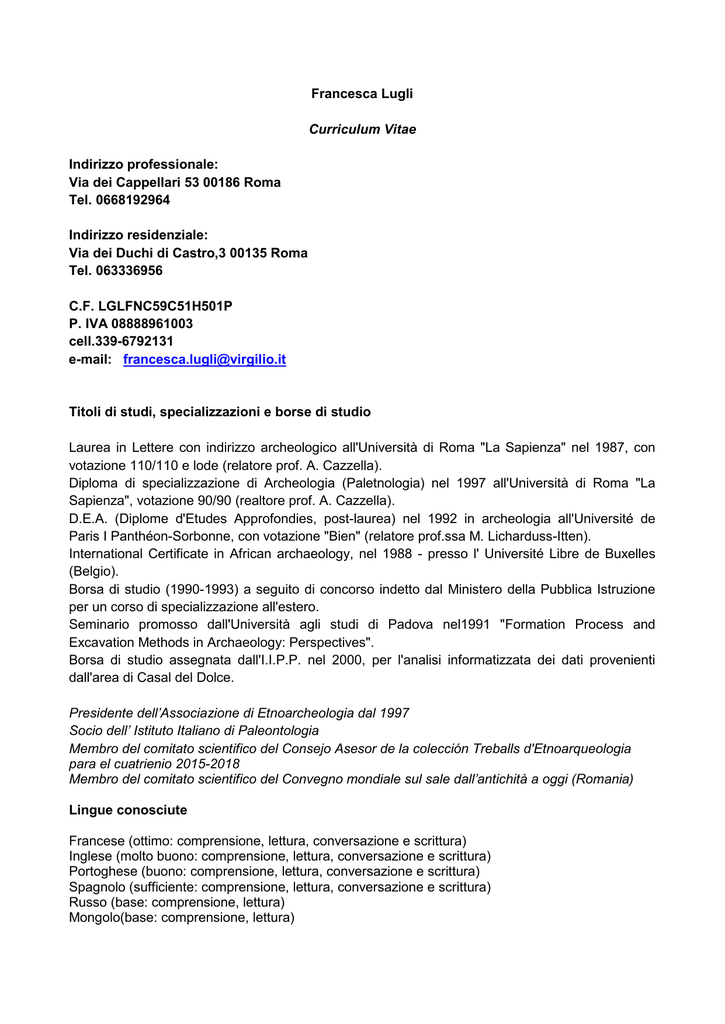 Francesca Lugli

Curriculum Vitae

Indirizzo professionale:
Via dei Cappellari 53 00186 Roma
Tel. 0668192964

Indirizzo residenziale:
Via dei Duchi di Castro,3 00135 Roma
Tel. 063336956

C.F. LGLFNC59C51H501P
P. IVA 08888961003
cell.339-6792131
e-mail: francesca.lugli@virgilio.it

Titoli di studi, specializzazioni e borse di studio

Laurea in Lettere con indirizzo archeologico all'Università di Roma "La Sapienza" nel 1987, con votazione 110/110 e lode (relatore prof. A. Cazzella).
Diploma di specializzazione di Archeologia (Paletnologia) nel 1997 all'Università di Roma "La Sapienza", votazione 90/90 (realtore prof. A. Cazzella).
D.E.A. (Diplome d'Etudes Approfondies, post-laurea) nel 1992 in archeologia all'Université de Paris I Panthéon-Sorbonne, con votazione "Bien" (relatore prof.ssa M. Licharduss-Itten).
International Certificate in African archaeology, nel 1988 - presso l' Université Libre de Buxelles (Belgio).
Borsa di studio (1990-1993) a seguito di concorso indetto dal Ministero della Pubblica Istruzione per un corso di specializzazione all'estero.
Seminario promosso dall'Università agli studi di Padova nel1991 "Formation Process and Excavation Methods in Archaeology: Perspectives".
Borsa di studio assegnata dall'I.I.P.P. nel 2000, per l'analisi informatizzata dei dati provenienti dall'area di Casal del Dolce.

Presidente dell'Associazione di Etnoarcheologia dal 1997
Socio dell' Istituto Italiano di Paleontologia
Membro del comitato scientifico del Consejo Asesor de la colección Treballs d'Etnoarqueologia para el cuatrienio 2015-2018
Membro del comitato scientifico del Convegno mondiale sul sale dall'antichità a oggi (Romania)

Lingue conosciute

Francese (ottimo: comprensione, lettura, conversazione e scrittura)
Inglese (molto buono: comprensione, lettura, conversazione e scrittura)
Portoghese (buono: comprensione, lettura, conversazione e scrittura)
Spagnolo (sufficiente: comprensione, lettura, conversazione e scrittura)
Russo (base: comprensione, lettura)
Mongolo(base: comprensione, lettura)